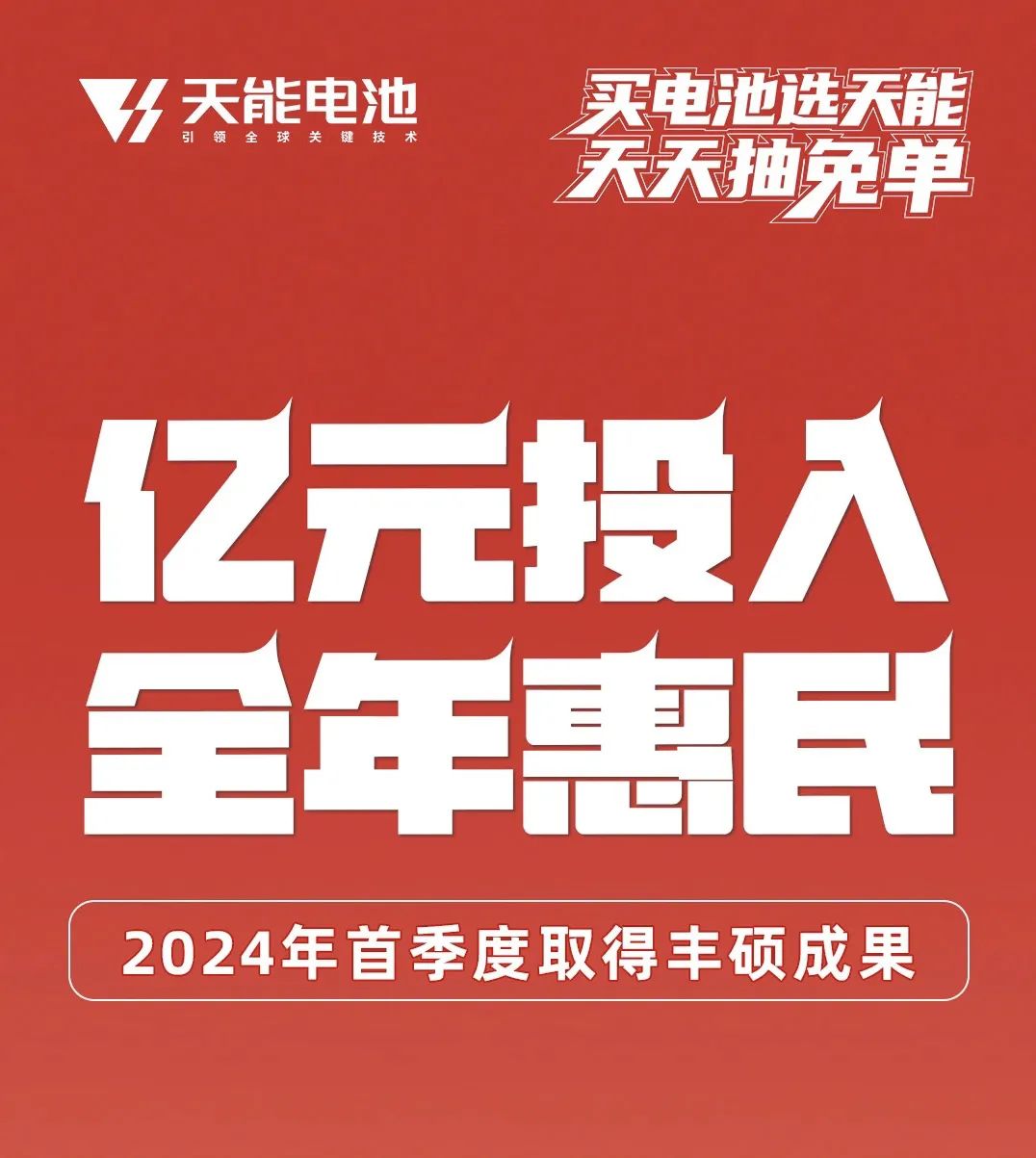 天能电池
引领全球关键技术

买电池选天能
天天抽免单

亿元投入
全年惠民

2024年首季度取得丰硕成果